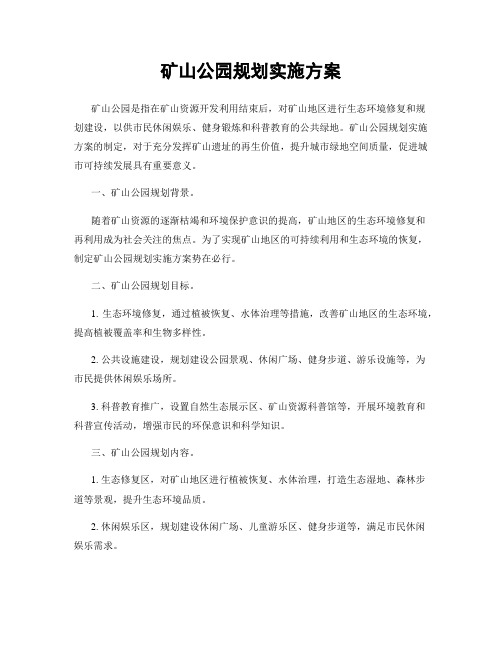 矿山公园规划实施方案

矿山公园是指在矿山资源开发利用结束后，对矿山地区进行生态环境修复和规划建设，以供市民休闲娱乐、健身锻炼和科普教育的公共绿地。矿山公园规划实施方案的制定，对于充分发挥矿山遗址的再生价值，提升城市绿地空间质量，促进城市可持续发展具有重要意义。

一、矿山公园规划背景。

随着矿山资源的逐渐枯竭和环境保护意识的提高，矿山地区的生态环境修复和再利用成为社会关注的焦点。为了实现矿山地区的可持续利用和生态环境的恢复，制定矿山公园规划实施方案势在必行。

二、矿山公园规划目标。

1. 生态环境修复，通过植被恢复、水体治理等措施，改善矿山地区的生态环境，提高植被覆盖率和生物多样性。

2. 公共设施建设，规划建设公园景观、休闲广场、健身步道、游乐设施等，为市民提供休闲娱乐场所。

3. 科普教育推广，设置自然生态展示区、矿山资源科普馆等，开展环境教育和科普宣传活动，增强市民的环保意识和科学知识。

三、矿山公园规划内容。

1. 生态修复区，对矿山地区进行植被恢复、水体治理，打造生态湿地、森林步道等景观，提升生态环境品质。

2. 休闲娱乐区，规划建设休闲广场、儿童游乐区、健身步道等，满足市民休闲娱乐需求。